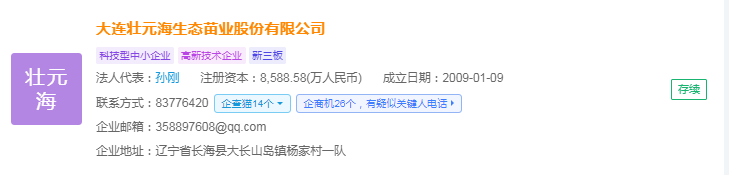 壮元海

大连壮元海生态苗业股份有限公司

科技型中小企业 高新技术企业 新三板

法人代表：孙刚 注册资本：8,588.58(万人民币) 成立日期：2009-01-09

联系方式：83776420 企查猫14个 企商机26个，有疑似关键人电话

企业邮箱：358897608@qq.com

企业地址：辽宁省长海县大长山岛镇杨家村一队

存续